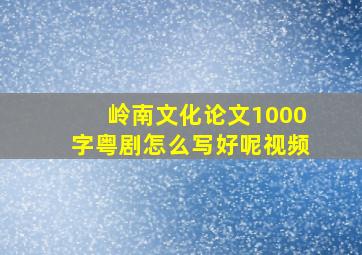 岭南文化论文1000字粤剧怎么写好呢视频